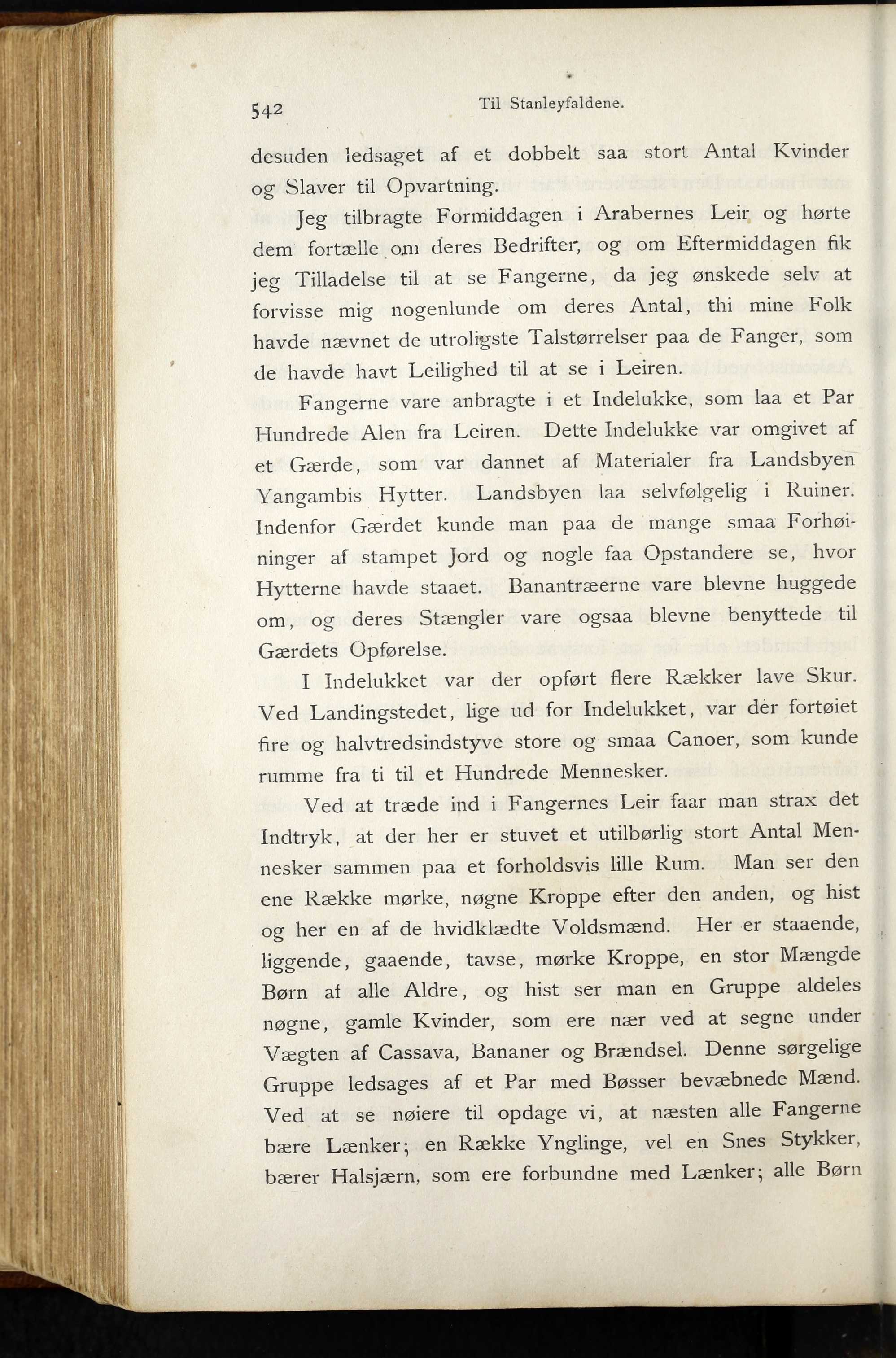 542 Til Stanleyfaldene.

desuden ledsaget af et dobbelt saa stort Antal Kvinder og Slaver til Opvartning.

Jeg tilbragte Formiddagen i Arabernes Leir og hørte dem fortælle om deres Bedrifter, og om Eftermiddagen fik jeg Tilladelse til at se Fangerne, da jeg ønskede selv at forvisse mig nogenlunde om deres Antal, thi mine Folk havde nævnet de utroligste Talstørrelser paa de Fanger, som de havde havt Leilighed til at se i Leiren.

Fangerne vare anbragte i et Indelukke, som laa et Par Hundrede Alen fra Leiren. Dette Indelukke var omgivet af et Gærde, som var dannet af Materialer fra Landsbyen Yangambis Hytter. Landsbyen laa selvfølgelig i Ruiner. Indenfor Gærdet kunde man paa de mange smaa Forhøininger af stampet Jord og nogle faa Opstandere se, hvor Hytterne havde staaet. Banantræerne vare blevne huggede om, og deres Stængler vare ogsaa blevne benyttede til Gærdets Opførelse.

I Indelukket var der opført flere Rækker lave Skur. Ved Landingstedet, lige ud for Indelukket, var der fortøiet fire og halvtredsindstyve store og smaa Canoer, som kunde rumme fra ti til et Hundrede Mennesker.

Ved at træde ind i Fangernes Leir faar man strax det Indtryk, at der her er stuvet et utilbørlig stort Antal Mennesker sammen paa et forholdsvis lille Rum. Man ser den ene Række mørke, nøgne Kroppe efter den anden, og hist og her en af de hvidklædte Voldsmænd. Her er staaende, liggende, gaaende, tavse, mørke Kroppe, en stor Mængde Børn af alle Aldre, og hist ser man en Gruppe aldeles nøgne, gamle Kvinder, som ere nær ved at segne under Vægten af Cassava, Bananer og Brændsel. Denne sørgelige Gruppe ledsages af et Par med Bøsser bevæbnede Mænd. Ved at se nøiere til opdage vi, at næsten alle Fangerne bære Lænker; en Række Ynglinge, vel en Snes Stykker, bærer Halsjærn, som ere forbundne med Lænker; alle Børn